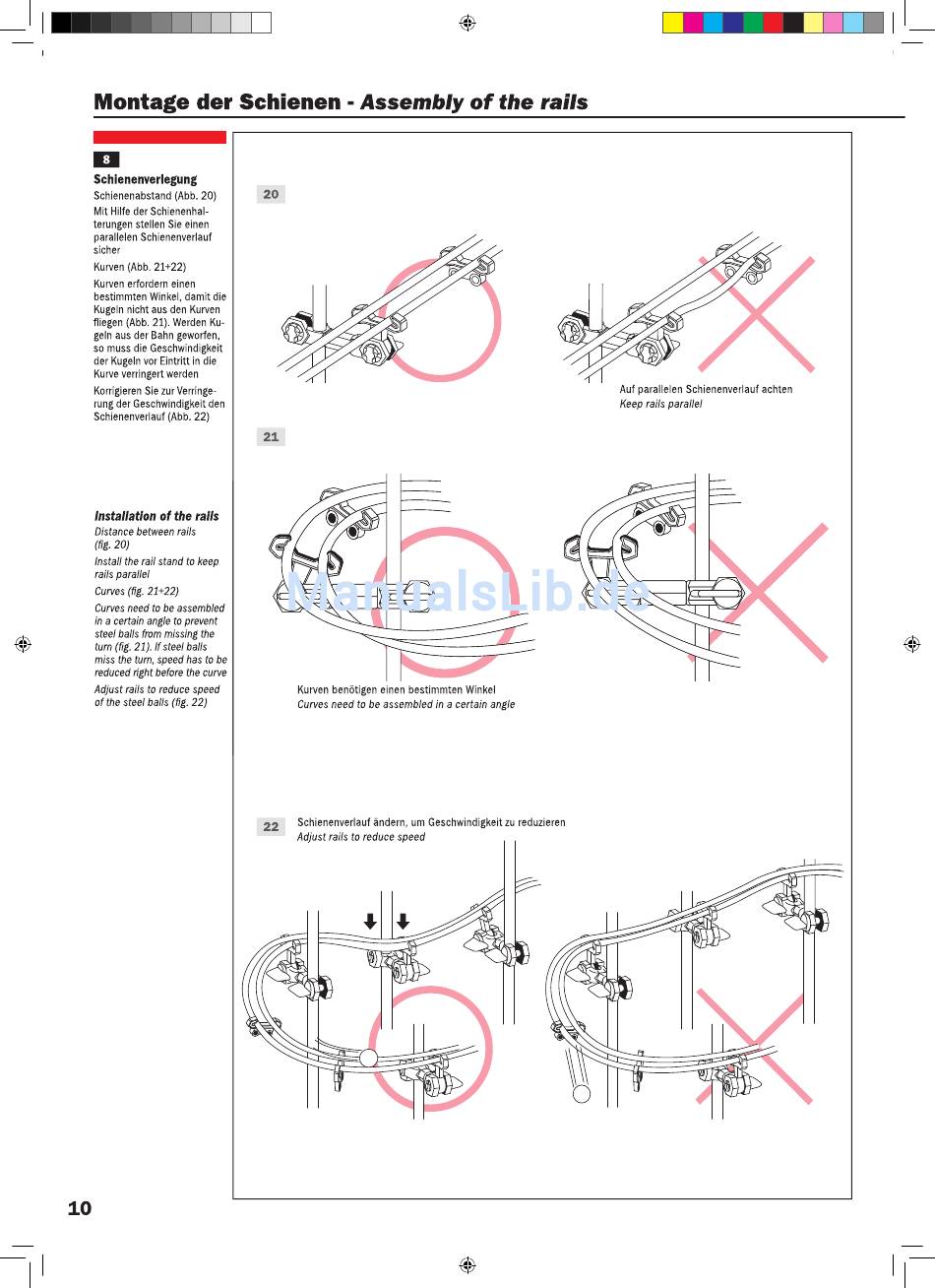 Montage der Schienen - Assembly of the rails

8

Schienenverlegung

Schienenabstand (Abb. 20)

Mit Hilfe der Schienenhalterungen stellen Sie einen parallelen Schienenverlauf sicher

Kurven (Abb. 21+22)

Kurven erfordern einen bestimmten Winkel, damit die Kugeln nicht aus den Kurven fliegen (Abb. 21). Werden Kugeln aus der Bahn geworfen, so muss die Geschwindigkeit der Kugeln vor Eintritt in die Kurve verringert werden

Korrigieren Sie zur Verringerung der Geschwindigkeit den Schienenverlauf (Abb. 22)

Installation of the rails

Distance between rails (fig. 20)

Install the rail stand to keep rails parallel

Curves (fig. 21+22)

Curves need to be assembled in a certain angle to prevent steel balls from missing the turn (fig. 21). If steel balls miss the turn, speed has to be reduced right before the curve

Adjust rails to reduce speed of the steel balls (fig. 22)

20

Auf parallelen Schienenverlauf achten
Keep rails parallel

21

ManualsLib.de

Kurven benötigen einen bestimmten Winkel
Curves need to be assembled in a certain angle

22

Schienenverlauf ändern, um Geschwindigkeit zu reduzieren
Adjust rails to reduce speed

10